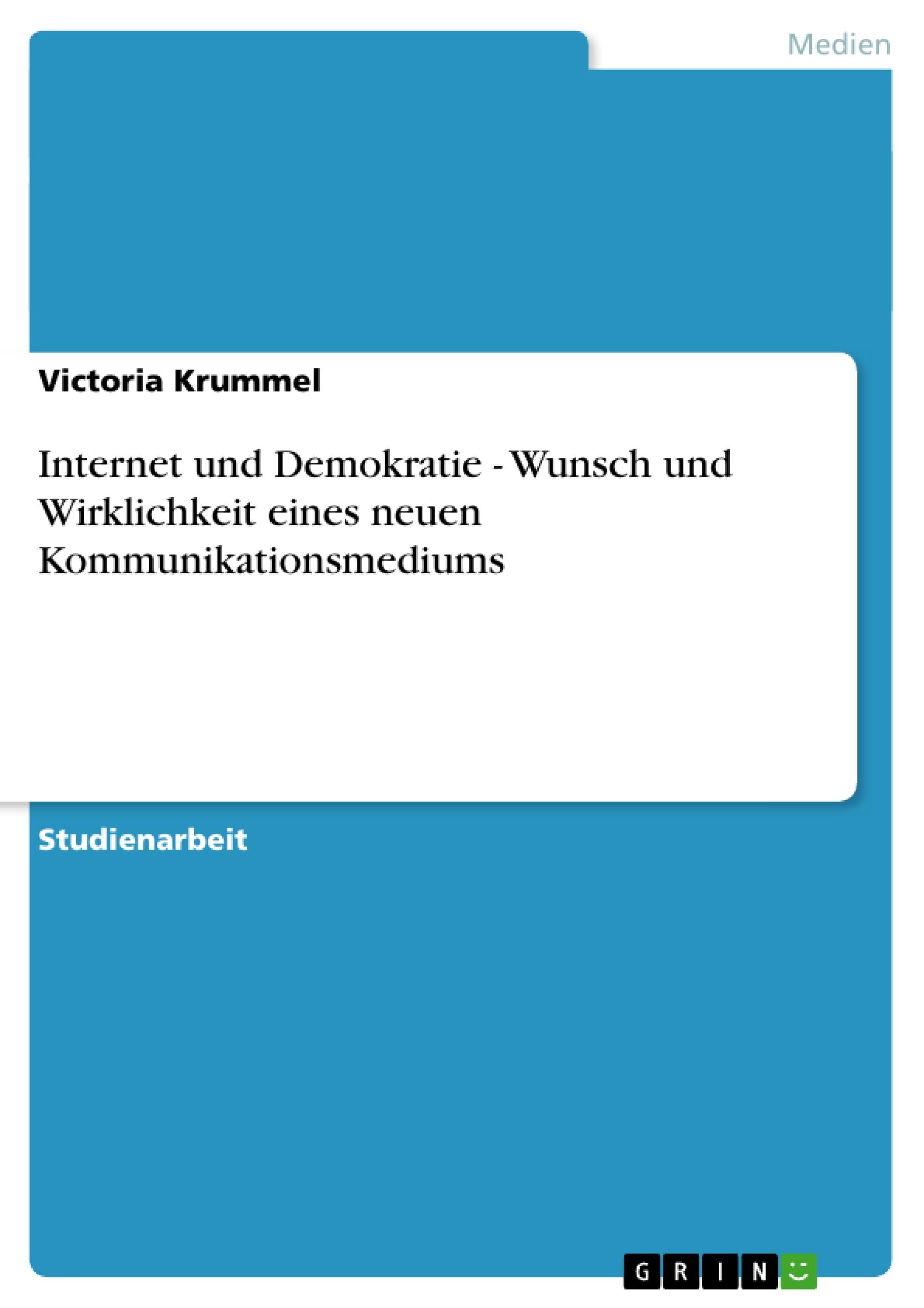 Medien

Victoria Krummel

Internet und Demokratie - Wunsch und Wirklichkeit eines neuen Kommunikationsmediums

Studienarbeit

GRIN